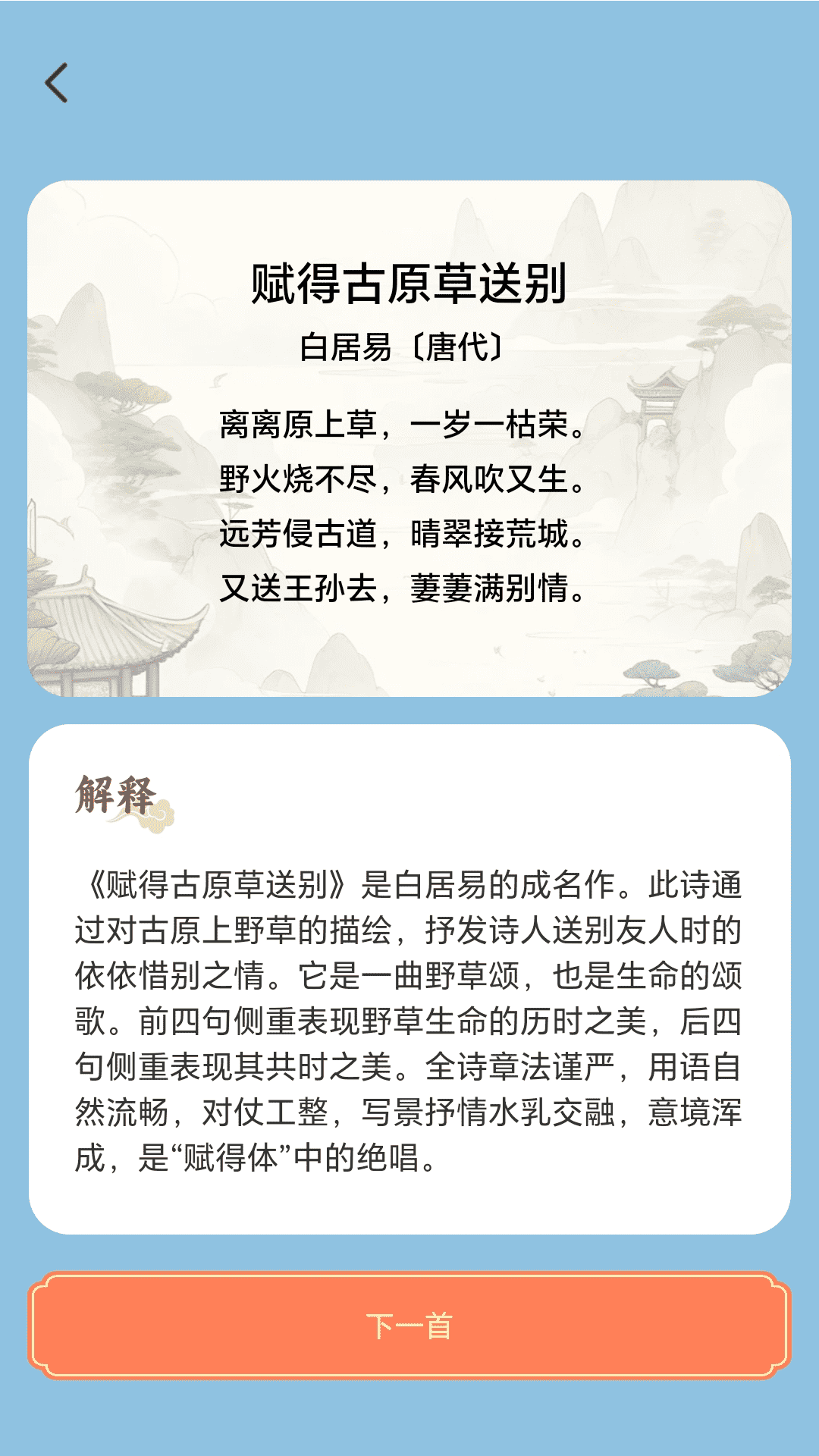 赋得古原草送别

白居易〔唐代〕

离离原上草，一岁一枯荣。
野火烧不尽，春风吹又生。
远芳侵古道，晴翠接荒城。
又送王孙去，萋萋满别情。

解释

《赋得古原草送别》是白居易的成名作。此诗通过对古原上野草的描绘，抒发诗人送别友人时的依依惜别之情。它是一曲野草颂，也是生命的颂歌。前四句侧重表现野草生命的历时之美，后四句侧重表现其共时之美。全诗章法谨严，用语自然流畅，对仗工整，写景抒情水乳交融，意境浑成，是“赋得体”中的绝唱。

下一首